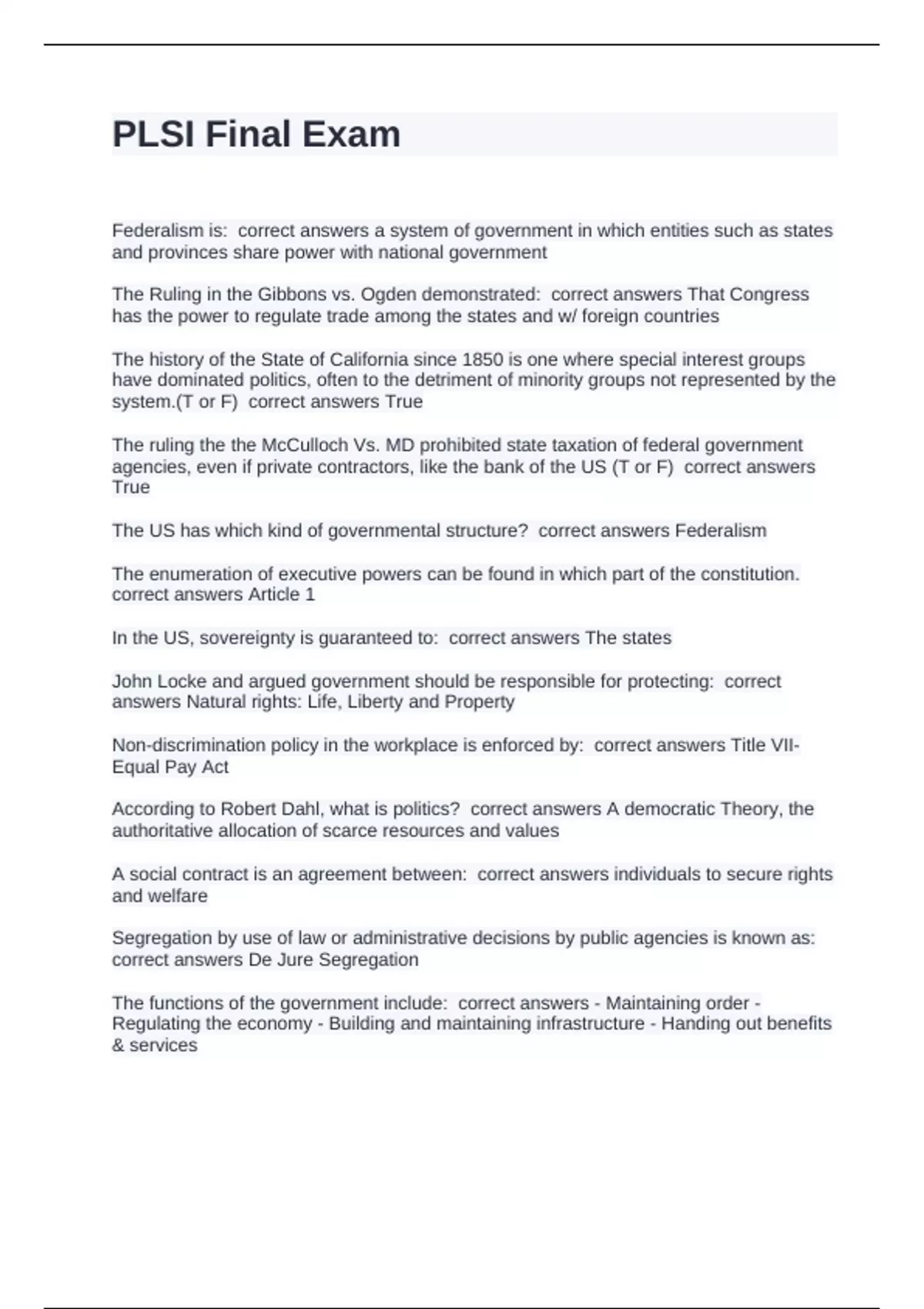 PLSI Final Exam

Federalism is:  correct answers a system of government in which entities such as states and provinces share power with national government

The Ruling in the Gibbons vs. Ogden demonstrated:  correct answers That Congress has the power to regulate trade among the states and w/ foreign countries

The history of the State of California since 1850 is one where special interest groups have dominated politics, often to the detriment of minority groups not represented by the system.(T or F)  correct answers True

The ruling the the McCulloch Vs. MD prohibited state taxation of federal government agencies, even if private contractors, like the bank of the US (T or F)  correct answers True

The US has which kind of governmental structure?  correct answers Federalism

The enumeration of executive powers can be found in which part of the constitution.  correct answers Article 1

In the US, sovereignty is guaranteed to:  correct answers The states

John Locke and argued government should be responsible for protecting:  correct answers Natural rights: Life, Liberty and Property

Non-discrimination policy in the workplace is enforced by:  correct answers Title VII- Equal Pay Act

According to Robert Dahl, what is politics?  correct answers A democratic Theory, the authoritative allocation of scarce resources and values

A social contract is an agreement between:  correct answers individuals to secure rights and welfare

Segregation by use of law or administrative decisions by public agencies is known as:  correct answers De Jure Segregation

The functions of the government include:  correct answers - Maintaining order - Regulating the economy - Building and maintaining infrastructure - Handing out benefits & services